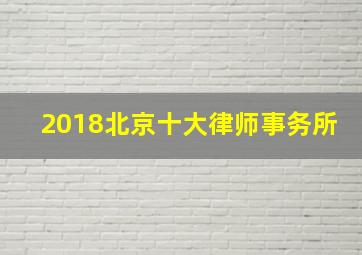 2018北京十大律师事务所